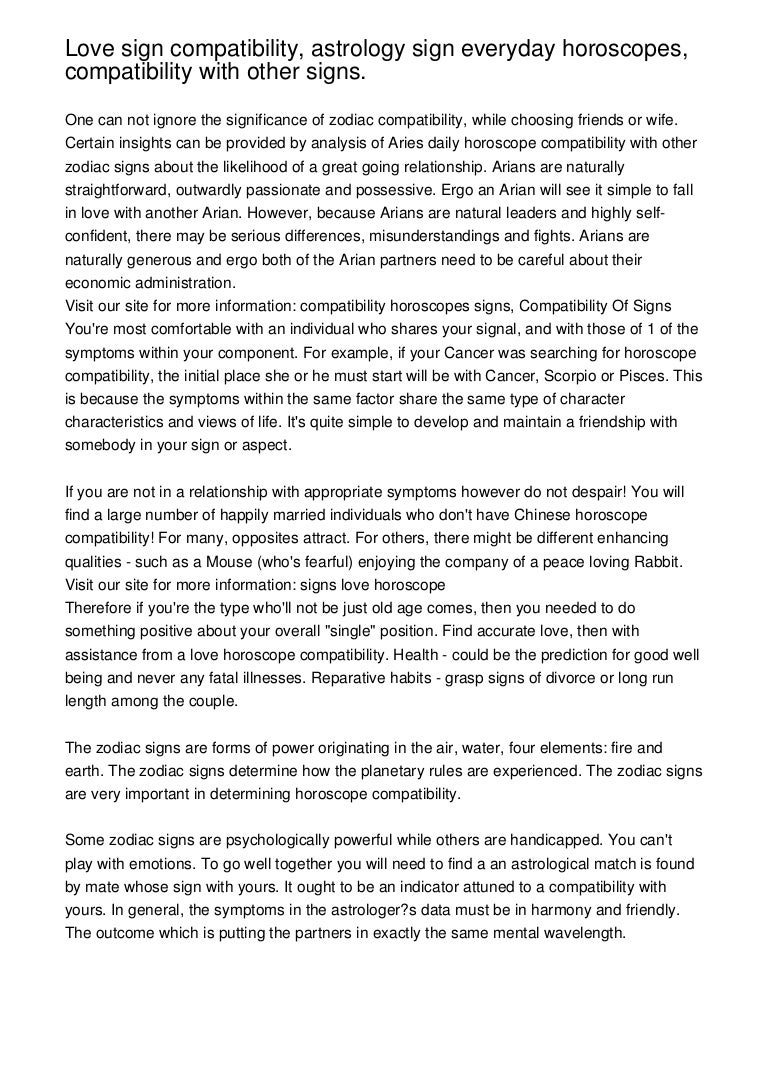 Love sign compatibility, astrology sign everyday horoscopes, compatibility with other signs.

One can not ignore the significance of zodiac compatibility, while choosing friends or wife. Certain insights can be provided by analysis of Aries daily horoscope compatibility with other zodiac signs about the likelihood of a great going relationship. Arians are naturally straightforward, outwardly passionate and possessive. Ergo an Arian will see it simple to fall in love with another Arian. However, because Arians are natural leaders and highly self-confident, there may be serious differences, misunderstandings and fights. Arians are naturally generous and ergo both of the Arian partners need to be careful about their economic administration.
Visit our site for more information: compatibility horoscopes signs, Compatibility Of Signs
You're most comfortable with an individual who shares your signal, and with those of 1 of the symptoms within your component. For example, if your Cancer was searching for horoscope compatibility, the initial place she or he must start will be with Cancer, Scorpio or Pisces. This is because the symptoms within the same factor share the same type of character characteristics and views of life. It's quite simple to develop and maintain a friendship with somebody in your sign or aspect.

If you are not in a relationship with appropriate symptoms however do not despair! You will find a large number of happily married individuals who don't have Chinese horoscope compatibility! For many, opposites attract. For others, there might be different enhancing qualities - such as a Mouse (who's fearful) enjoying the company of a peace loving Rabbit.
Visit our site for more information: signs love horoscope
Therefore if you're the type who'll not be just old age comes, then you needed to do something positive about your overall "single" position. Find accurate love, then with assistance from a love horoscope compatibility. Health - could be the prediction for good well being and never any fatal illnesses. Reparative habits - grasp signs of divorce or long run length among the couple.

The zodiac signs are forms of power originating in the air, water, four elements: fire and earth. The zodiac signs determine how the planetary rules are experienced. The zodiac signs are very important in determining horoscope compatibility.

Some zodiac signs are psychologically powerful while others are handicapped. You can't play with emotions. To go well together you will need to find a an astrological match is found by mate whose sign with yours. It ought to be an indicator attuned to a compatibility with yours. In general, the symptoms in the astrologer?s data must be in harmony and friendly. The outcome which is putting the partners in exactly the same mental wavelength.